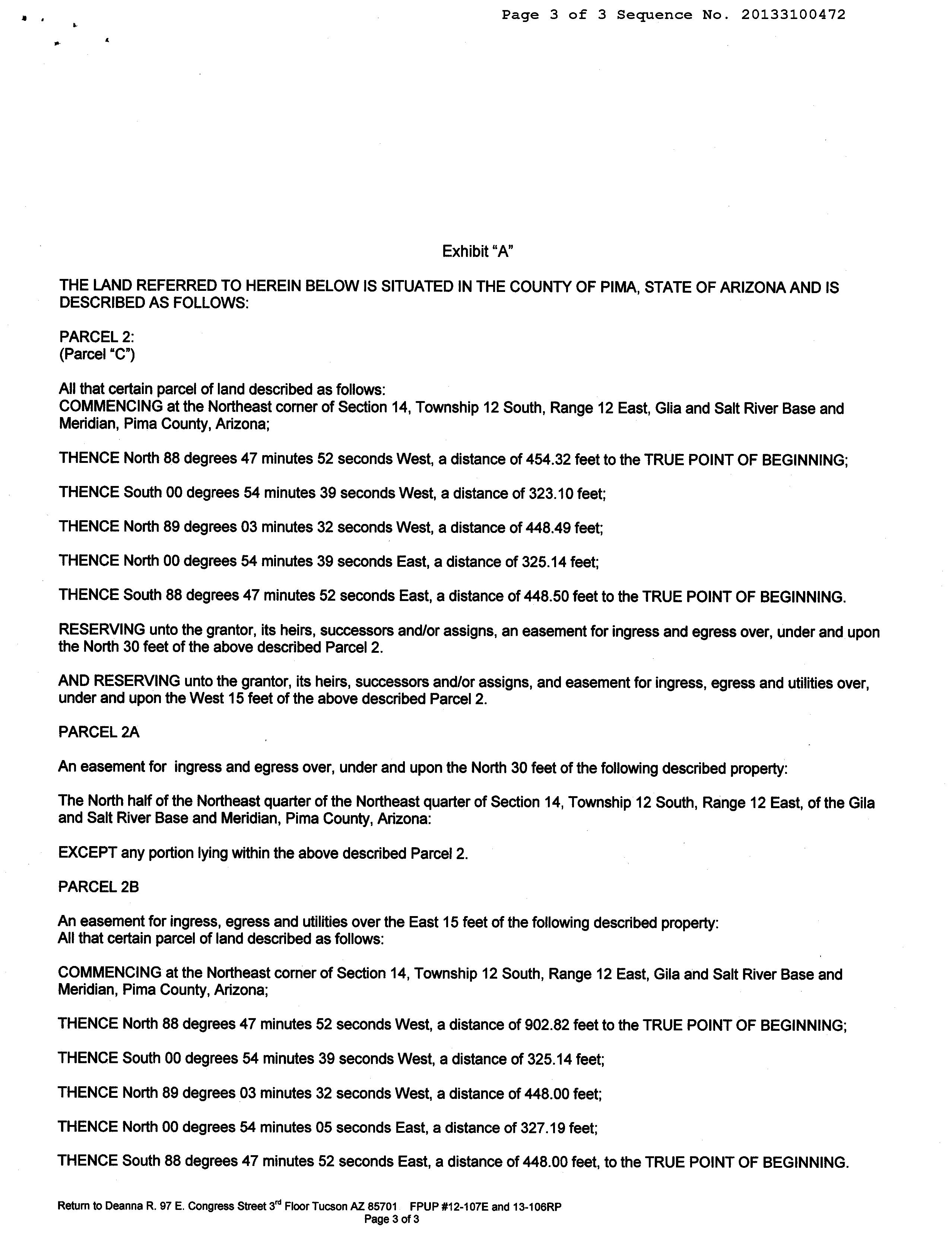 Page 3 of 3 Sequence No. 20133100472

Exhibit "A"

THE LAND REFERRED TO HEREIN BELOW IS SITUATED IN THE COUNTY OF PIMA, STATE OF ARIZONA AND IS DESCRIBED AS FOLLOWS:

PARCEL 2:
(Parcel "C")

All that certain parcel of land described as follows:
COMMENCING at the Northeast corner of Section 14, Township 12 South, Range 12 East, Glia and Salt River Base and Meridian, Pima County, Arizona;

THENCE North 88 degrees 47 minutes 52 seconds West, a distance of 454.32 feet to the TRUE POINT OF BEGINNING;

THENCE South 00 degrees 54 minutes 39 seconds West, a distance of 323.10 feet;

THENCE North 89 degrees 03 minutes 32 seconds West, a distance of 448.49 feet;

THENCE North 00 degrees 54 minutes 39 seconds East, a distance of 325.14 feet;

THENCE South 88 degrees 47 minutes 52 seconds East, a distance of 448.50 feet to the TRUE POINT OF BEGINNING.

RESERVING unto the grantor, its heirs, successors and/or assigns, an easement for ingress and egress over, under and upon the North 30 feet of the above described Parcel 2.

AND RESERVING unto the grantor, its heirs, successors and/or assigns, and easement for ingress, egress and utilities over, under and upon the West 15 feet of the above described Parcel 2.

PARCEL 2A

An easement for ingress and egress over, under and upon the North 30 feet of the following described property:

The North half of the Northeast quarter of the Northeast quarter of Section 14, Township 12 South, Range 12 East, of the Gila and Salt River Base and Meridian, Pima County, Arizona:

EXCEPT any portion lying within the above described Parcel 2.

PARCEL 2B

An easement for ingress, egress and utilities over the East 15 feet of the following described property:
All that certain parcel of land described as follows:

COMMENCING at the Northeast corner of Section 14, Township 12 South, Range 12 East, Gila and Salt River Base and Meridian, Pima County, Arizona;

THENCE North 88 degrees 47 minutes 52 seconds West, a distance of 902.82 feet to the TRUE POINT OF BEGINNING;

THENCE South 00 degrees 54 minutes 39 seconds West, a distance of 325.14 feet;

THENCE North 89 degrees 03 minutes 32 seconds West, a distance of 448.00 feet;

THENCE North 00 degrees 54 minutes 05 seconds East, a distance of 327.19 feet;

THENCE South 88 degrees 47 minutes 52 seconds East, a distance of 448.00 feet, to the TRUE POINT OF BEGINNING.

Return to Deanna R. 97 E. Congress Street 3$^{rd}$ Floor Tucson AZ 85701 FPUP #12-107E and 13-106RP
Page 3 of 3